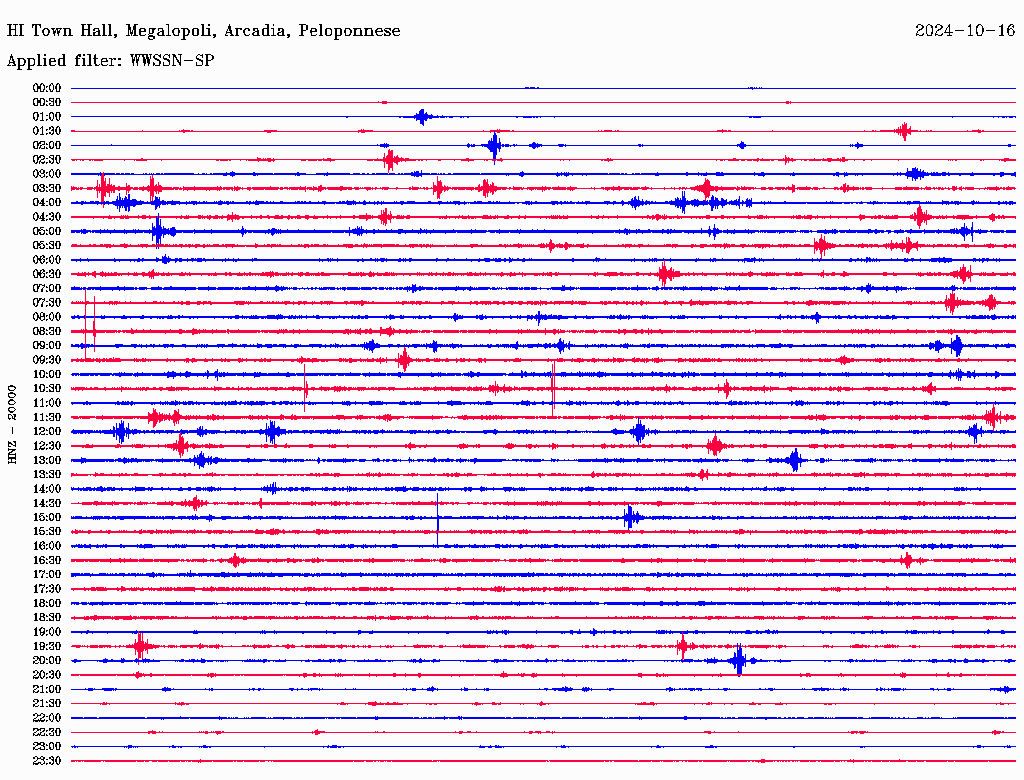 HI Town Hall, Megalopoli, Arcadia, Peloponnese
2024-10-16
Applied filter: WWSSN-SP

HNZ - 20000

00:00
00:30
01:00
01:30
02:00
02:30
03:00
03:30
04:00
04:30
05:00
05:30
06:00
06:30
07:00
07:30
08:00
08:30
09:00
09:30
10:00
10:30
11:00
11:30
12:00
12:30
13:00
13:30
14:00
14:30
15:00
15:30
16:00
16:30
17:00
17:30
18:00
18:30
19:00
19:30
20:00
20:30
21:00
21:30
22:00
22:30
23:00
23:30